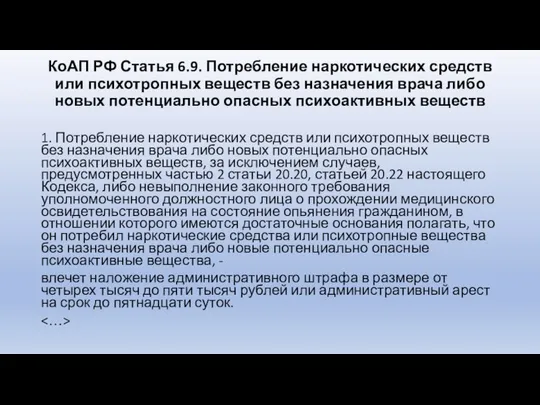 КоАП РФ Статья 6.9. Потребление наркотических средств или психотропных веществ без назначения врача либо новых потенциально опасных психоактивных веществ

1. Потребление наркотических средств или психотропных веществ без назначения врача либо новых потенциально опасных психоактивных веществ, за исключением случаев, предусмотренных частью 2 статьи 20.20, статьей 20.22 настоящего Кодекса, либо невыполнение законного требования уполномоченного должностного лица о прохождении медицинского освидетельствования на состояние опьянения гражданином, в отношении которого имеются достаточные основания полагать, что он потребил наркотические средства или психотропные вещества без назначения врача либо новые потенциально опасные психоактивные вещества, -

влечет наложение административного штрафа в размере от четырех тысяч до пяти тысяч рублей или административный арест на срок до пятнадцати суток.

<…>